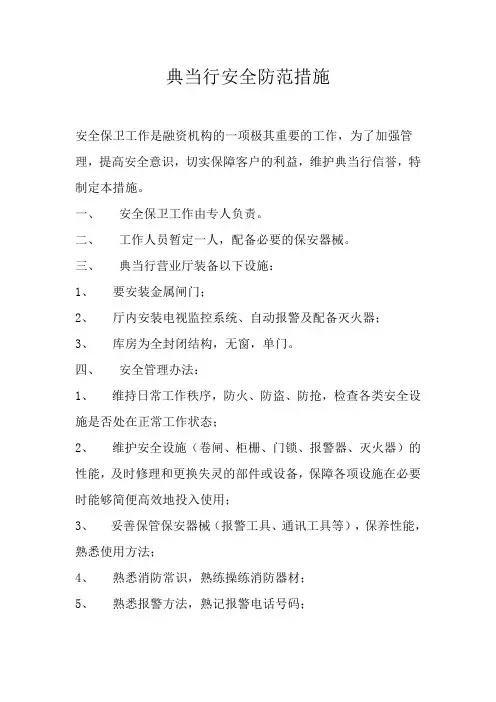 典当行安全防范措施

安全保卫工作是融资机构的一项极其重要的工作，为了加强管理，提高安全意识，切实保障客户的利益，维护典当行信誉，特制定本措施。

一、　安全保卫工作由专人负责。

二、　工作人员暂定一人，配备必要的保安器械。

三、　典当行营业厅装备以下设施：

1、　要安装金属闸门；

2、　厅内安装电视监控系统、自动报警及配备灭火器；

3、　库房为全封闭结构，无窗，单门。

四、　安全管理办法：

1、　维持日常工作秩序，防火、防盗、防抢，检查各类安全设施是否处在正常工作状态；

2、　维护安全设施（卷闸、柜栅、门锁、报警器、灭火器）的性能，及时修理和更换失灵的部件或设备，保障各项设施在必要时能够简便高效地投入使用；

3、　妥善保管保安器械（报警工具、通讯工具等），保养性能，熟悉使用方法；

4、　熟悉消防常识，熟练操练消防器材；

5、　熟悉报警方法，熟记报警电话号码；